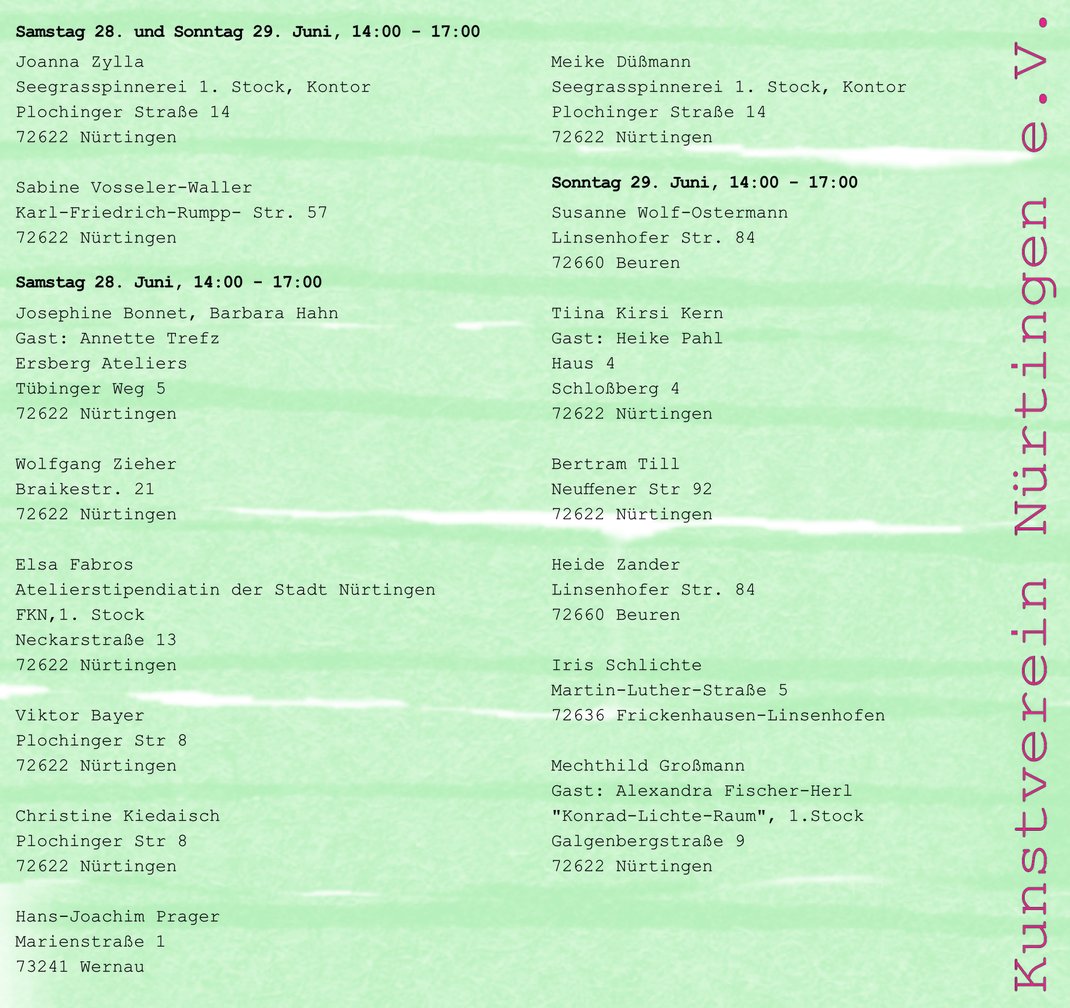 **Samstag 28. und Sonntag 29. Juni, 14:00 - 17:00**
Joanna Zylla
Seegrasspinnerei 1. Stock, Kontor
Plochinger Straße 14
72622 Nürtingen

Sabine Vosseler-Waller
Karl-Friedrich-Rumpp- Str. 57
72622 Nürtingen

**Samstag 28. Juni, 14:00 - 17:00**
Josephine Bonnet, Barbara Hahn
Gast: Annette Trefz
Ersberg Ateliers
Tübinger Weg 5
72622 Nürtingen

Wolfgang Zieher
Braikestr. 21
72622 Nürtingen

Elsa Fabros
Atelierstipendiatin der Stadt Nürtingen
FKN,1. Stock
Neckarstraße 13
72622 Nürtingen

Viktor Bayer
Plochinger Str 8
72622 Nürtingen

Christine Kiedaisch
Plochinger Str 8
72622 Nürtingen

Hans-Joachim Prager
Marienstraße 1
73241 Wernau

Meike Düßmann
Seegrasspinnerei 1. Stock, Kontor
Plochinger Straße 14
72622 Nürtingen

**Sonntag 29. Juni, 14:00 - 17:00**
Susanne Wolf-Ostermann
Linsenhofer Str. 84
72660 Beuren

Tiina Kirsi Kern
Gast: Heike Pahl
Haus 4
Schloßberg 4
72622 Nürtingen

Bertram Till
Neuffener Str 92
72622 Nürtingen

Heide Zander
Linsenhofer Str. 84
72660 Beuren

Iris Schlichte
Martin-Luther-Straße 5
72636 Frickenhausen-Linsenhofen

Mechthild Großmann
Gast: Alexandra Fischer-Herl
"Konrad-Lichte-Raum", 1.Stock
Galgenbergstraße 9
72622 Nürtingen

Kunstverein Nürtingen e.V.